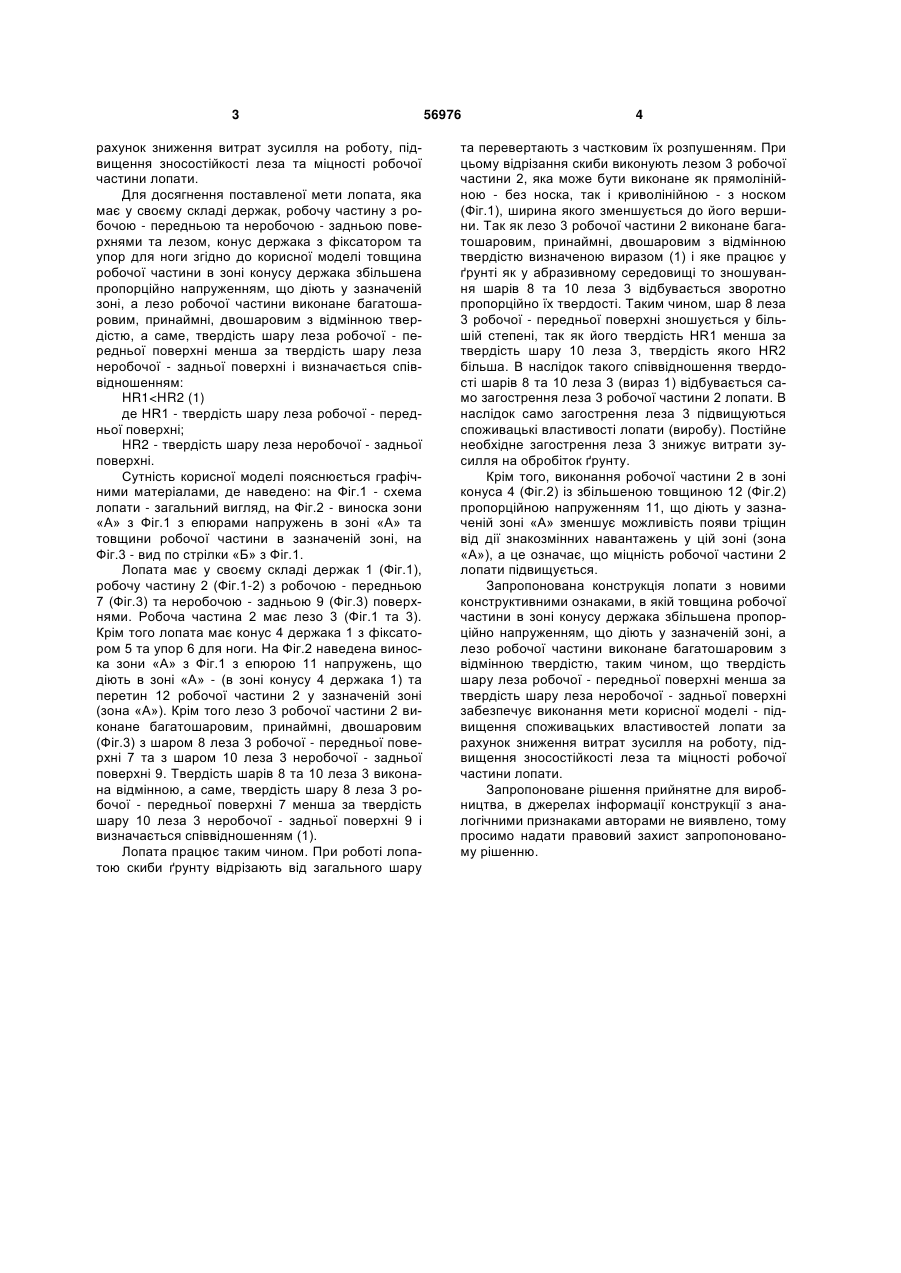 3 56976 4

рахунок зниження витрат зусилля на роботу, підвищення зносостійкості леза та міцності робочої частини лопати.

Для досягнення поставленої мети лопата, яка має у своєму складі держак, робочу частину з робочою - передньою та неробочою - задньою поверхнями та лезом, конус держака з фіксатором та упор для ноги згідно до корисної моделі товщина робочої частини в зоні конусу держака збільшена пропорційно напруженням, що діють у зазначеній зоні, а лезо робочої частини виконане багатошаровим, принаймні, двошаровим з відмінною твердістю, а саме, твердість шару леза робочої - передньої поверхні менша за твердість шару леза неробочої - задньої поверхні і визначається співвідношенням:

HR1<HR2 (1)

де HR1 - твердість шару леза робочої - передньої поверхні;

HR2 - твердість шару леза неробочої - задньої поверхні.

Сутність корисної моделі пояснюється графічними матеріалами, де наведено: на Фіг.1 - схема лопати - загальний вигляд, на Фіг.2 - виноска зони «А» з Фіг.1 з епюрами напружень в зоні «А» та товщини робочої частини в зазначеній зоні, на Фіг.3 - вид по стрілки «Б» з Фіг.1.

Лопата має у своєму складі держак 1 (Фіг.1), робочу частину 2 (Фіг.1-2) з робочою - передньою 7 (Фіг.3) та неробочою - задньою 9 (Фіг.3) поверхнями. Робоча частина 2 має лезо 3 (Фіг.1 та 3). Крім того лопата має конус 4 держака 1 з фіксатором 5 та упор 6 для ноги. На Фіг.2 наведена виноска зони «А» з Фіг.1 з епюрою 11 напружень, що діють в зоні «А» - (в зоні конусу 4 держака 1) та перетин 12 робочої частини 2 у зазначеній зоні (зона «А»). Крім того лезо 3 робочої частини 2 виконане багатошаровим, принаймні, двошаровим (Фіг.3) з шаром 8 леза 3 робочої - передньої поверхні 7 та з шаром 10 леза 3 неробочої - задньої поверхні 9. Твердість шарів 8 та 10 леза 3 виконана відмінною, а саме, твердість шару 8 леза 3 робочої - передньої поверхні 7 менша за твердість шару 10 леза 3 неробочої - задньої поверхні 9 і визначається співвідношенням (1).

Лопата працює таким чином. При роботі лопатою скиби ґрунту відрізають від загального шару та перевертають з частковим їх розпушенням. При цьому відрізання скиби виконують лезом 3 робочої частини 2, яка може бути виконане як прямолінійною - без носка, так і криволінійною - з носком (Фіг.1), ширина якого зменшується до його вершини. Так як лезо 3 робочої частини 2 виконане багатошаровим, принаймні, двошаровим з відмінною твердістю визначеною виразом (1) і яке працює у ґрунті як у абразивному середовищі то зношування шарів 8 та 10 леза 3 відбувається зворотно пропорційно їх твердості. Таким чином, шар 8 леза 3 робочої - передньої поверхні зношується у більшій степені, так як його твердість HR1 менша за твердість шару 10 леза 3, твердість якого HR2 більша. В наслідок такого співвідношення твердості шарів 8 та 10 леза 3 (вираз 1) відбувається само загострення леза 3 робочої частини 2 лопати. В наслідок само загострення леза 3 підвищуються споживацькі властивості лопати (виробу). Постійне необхідне загострення леза 3 знижує витрати зусилля на обробіток ґрунту.

Крім того, виконання робочої частини 2 в зоні конуса 4 (Фіг.2) із збільшеною товщиною 12 (Фіг.2) пропорційною напруженням 11, що діють у зазначеній зоні «А» зменшує можливість появи тріщин від дії знакозмінних навантажень у цій зоні (зона «А»), а це означає, що міцність робочої частини 2 лопати підвищується.

Запропонована конструкція лопати з новими конструктивними ознаками, в якій товщина робочої частини в зоні конусу держака збільшена пропорційно напруженням, що діють у зазначеній зоні, а лезо робочої частини виконане багатошаровим з відмінною твердістю, таким чином, що твердість шару леза робочої - передньої поверхні менша за твердість шару леза неробочої - задньої поверхні забезпечує виконання мети корисної моделі - підвищення споживацьких властивостей лопати за рахунок зниження витрат зусилля на роботу, підвищення зносостійкості леза та міцності робочої частини лопати.

Запропоноване рішення прийнятне для виробництва, в джерелах інформації конструкції з аналогічними признаками авторами не виявлено, тому просимо надати правовий захист запропонованому рішенню.